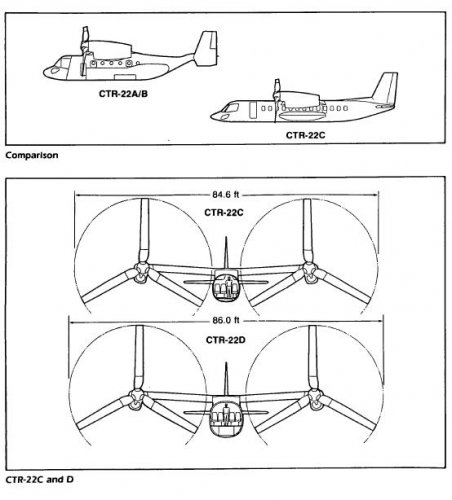 CTR-22A/B

CTR-22C

Comparison

84.6 ft

CTR-22C

86.0 ft

CTR-22D

CTR-22C and D